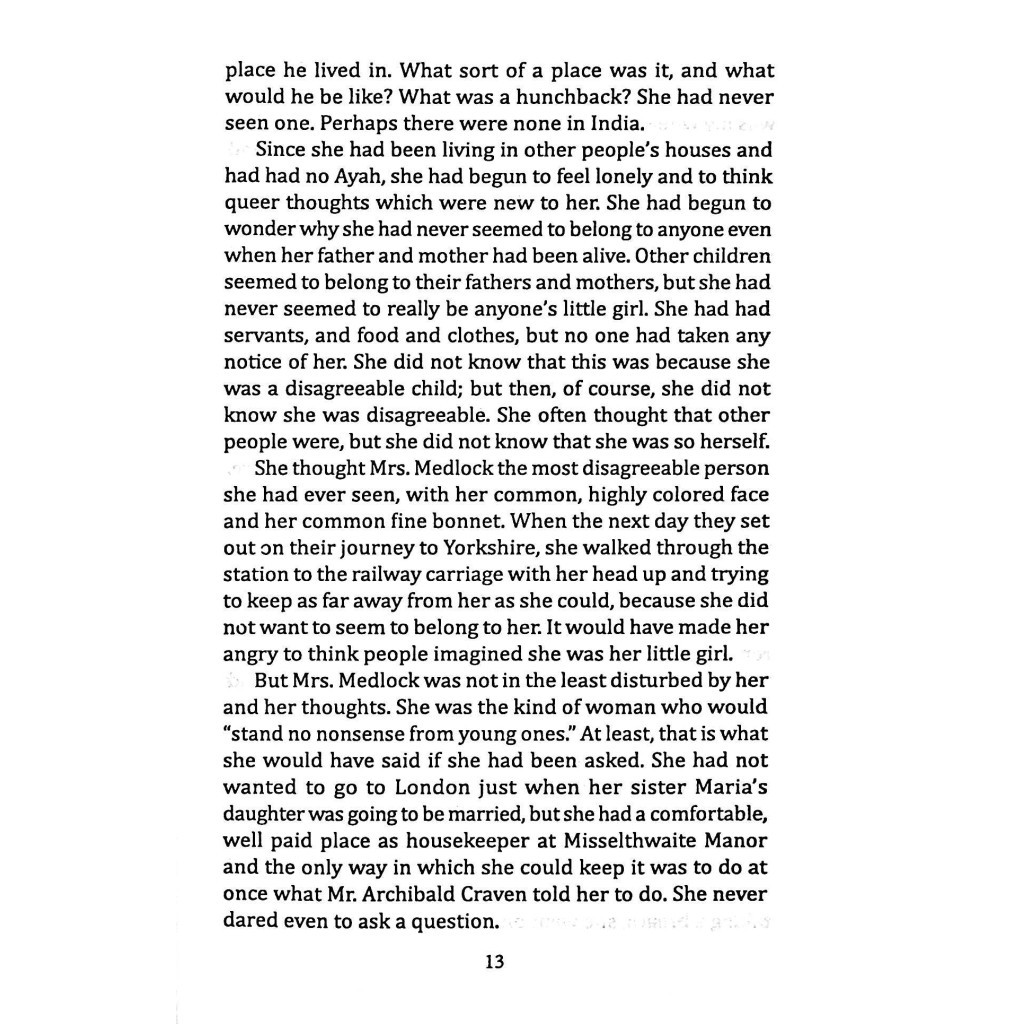 place he lived in. What sort of a place was it, and what would he be like? What was a hunchback? She had never seen one. Perhaps there were none in India.

Since she had been living in other people's houses and had had no Ayah, she had begun to feel lonely and to think queer thoughts which were new to her. She had begun to wonder why she had never seemed to belong to anyone even when her father and mother had been alive. Other children seemed to belong to their fathers and mothers, but she had never seemed to really be anyone's little girl. She had had servants, and food and clothes, but no one had taken any notice of her. She did not know that this was because she was a disagreeable child; but then, of course, she did not know she was disagreeable. She often thought that other people were, but she did not know that she was so herself.

She thought Mrs. Medlock the most disagreeable person she had ever seen, with her common, highly colored face and her common fine bonnet. When the next day they set out on their journey to Yorkshire, she walked through the station to the railway carriage with her head up and trying to keep as far away from her as she could, because she did not want to seem to belong to her. It would have made her angry to think people imagined she was her little girl.

But Mrs. Medlock was not in the least disturbed by her and her thoughts. She was the kind of woman who would "stand no nonsense from young ones." At least, that is what she would have said if she had been asked. She had not wanted to go to London just when her sister Maria's daughter was going to be married, but she had a comfortable, well paid place as housekeeper at Misselthwaite Manor and the only way in which she could keep it was to do at once what Mr. Archibald Craven told her to do. She never dared even to ask a question.

13